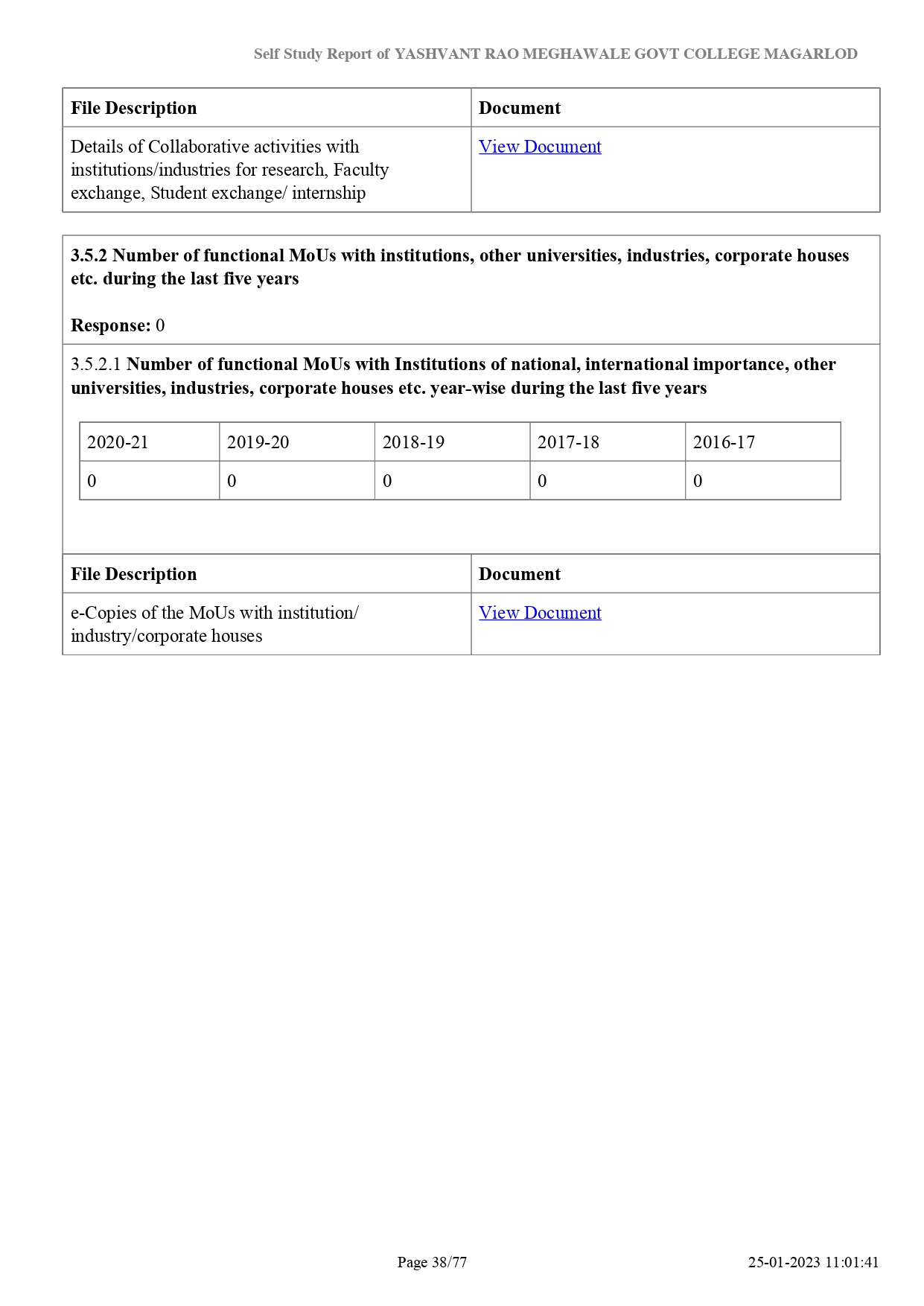 Self Study Report of YASHVANT RAO MEGHAWALE GOVT COLLEGE MAGARLOD

| File Description | Document |
|---|---|
| Details of Collaborative activities with institutions/industries for research, Faculty exchange, Student exchange/ internship | View Document |

3.5.2 Number of functional MoUs with institutions, other universities, industries, corporate houses etc. during the last five years

Response: 0

3.5.2.1 Number of functional MoUs with Institutions of national, international importance, other universities, industries, corporate houses etc. year-wise during the last five years

| 2020-21 | 2019-20 | 2018-19 | 2017-18 | 2016-17 |
|---|---|---|---|---|
| 0 | 0 | 0 | 0 | 0 |

| File Description | Document |
|---|---|
| e-Copies of the MoUs with institution/ industry/corporate houses | View Document |

Page 38/77

25-01-2023 11:01:41